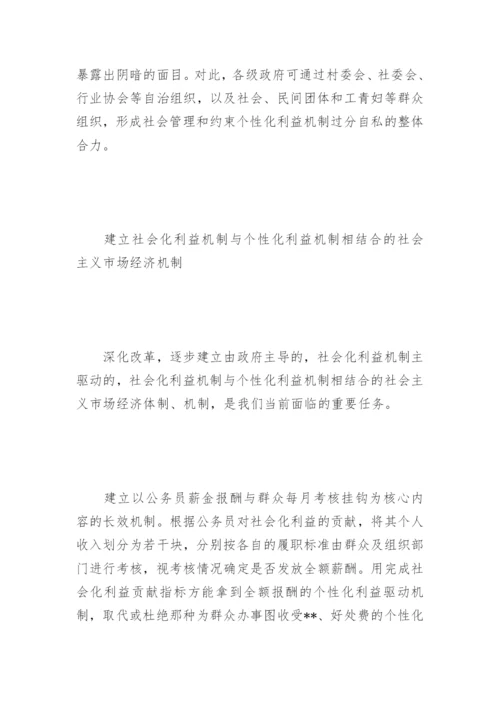 暴露出阴暗的面目。对此，各级政府可通过村委会、社委会、行业协会等自治组织，以及社会、民间团体和工青妇等群众组织，形成社会管理和约束个性化利益机制过分自私的整体合力。

建立社会化利益机制与个性化利益机制相结合的社会主义市场经济机制

深化改革，逐步建立由政府主导的，社会化利益机制主驱动的，社会化利益机制与个性化利益机制相结合的社会主义市场经济体制、机制，是我们当前面临的重要任务。

建立以公务员薪金报酬与群众每月考核挂钩为核心内容的长效机制。根据公务员对社会化利益的贡献，将其个人收入划分为若干块，分别按各自的履职标准由群众及组织部门进行考核，视考核情况确定是否发放全额薪酬。用完成社会化利益贡献指标方能拿到全额报酬的个性化利益驱动机制，取代或杜绝那种为群众办事图收受**、好处费的个性化